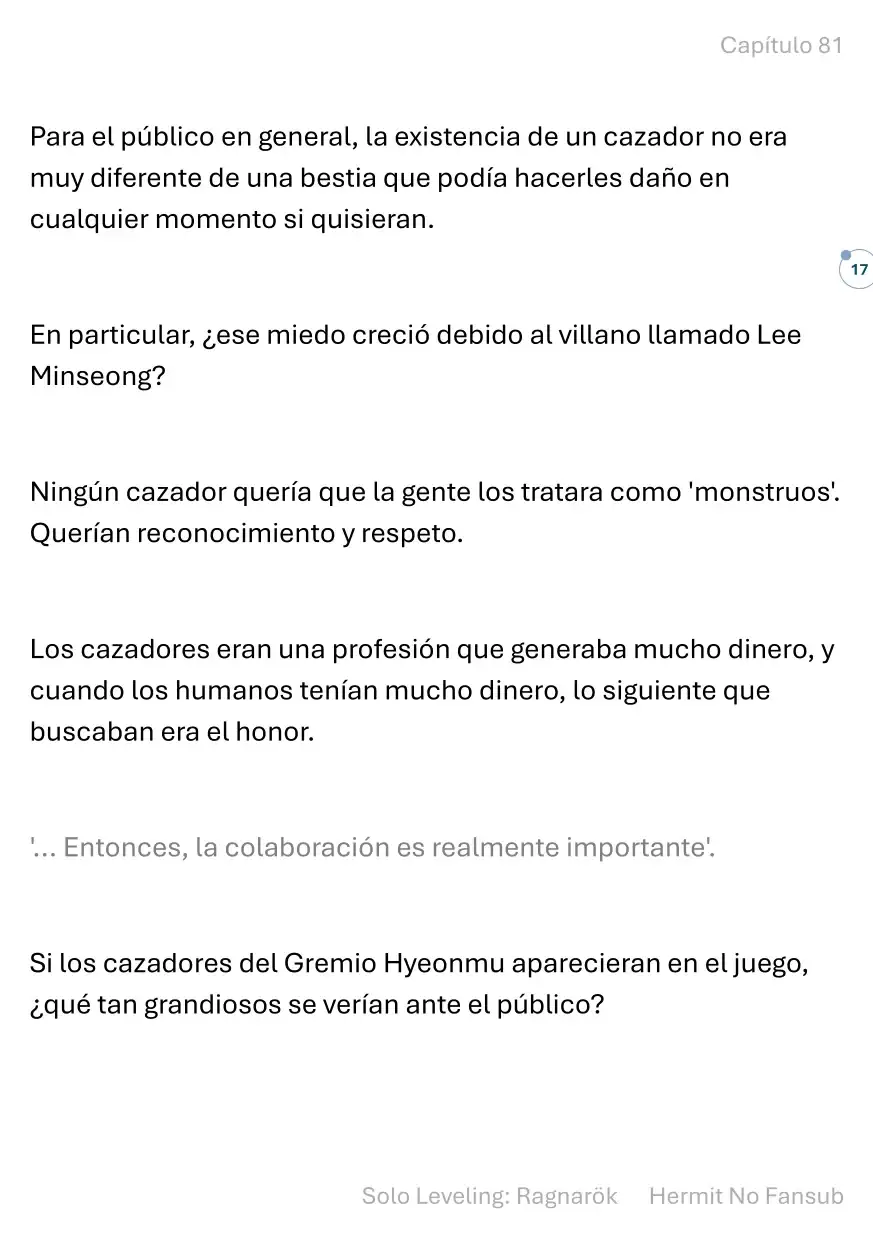 Capítulo 81

Para el público en general, la existencia de un cazador no era muy diferente de una bestia que podía hacerles daño en cualquier momento si quisieran.

17

En particular, ¿ese miedo creció debido al villano llamado Lee Minseong?

Ningún cazador quería que la gente los tratara como 'monstruos'. Querían reconocimiento y respeto.

Los cazadores eran una profesión que generaba mucho dinero, y cuando los humanos tenían mucho dinero, lo siguiente que buscaban era el honor.

'... Entonces, la colaboración es realmente importante'.

Si los cazadores del Gremio Hyeonmu aparecieran en el juego, ¿qué tan grandiosos se verían ante el público?

Solo Leveling: Ragnarök Hermit No Fansub